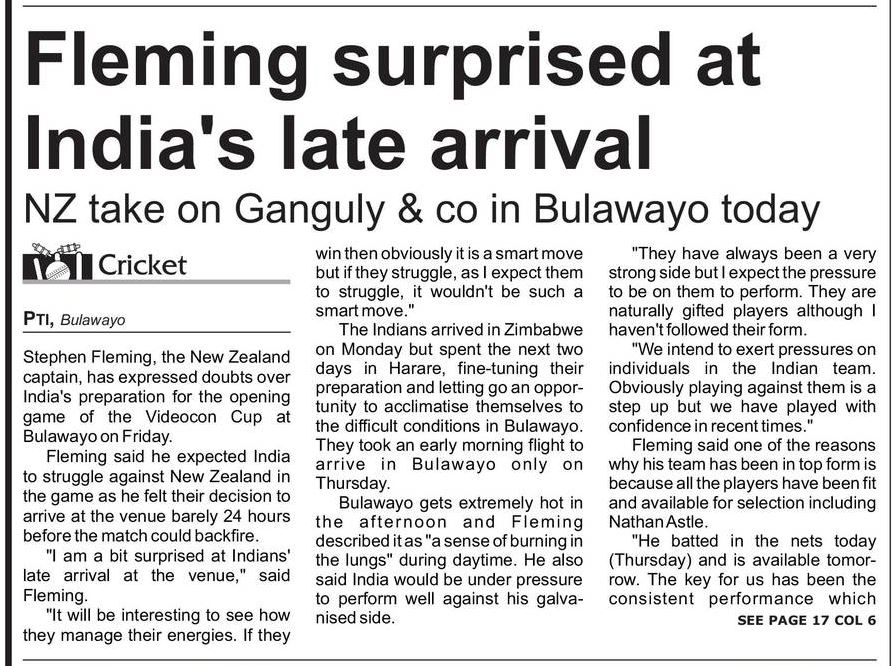 Fleming surprised at India's late arrival

NZ take on Ganguly & co in Bulawayo today

Cricket

PTI, Bulawayo

Stephen Fleming, the New Zealand captain, has expressed doubts over India's preparation for the opening game of the Videocon Cup at Bulawayo on Friday.

Fleming said he expected India to struggle against New Zealand in the game as he felt their decision to arrive at the venue barely 24 hours before the match could backfire.

"I am a bit surprised at Indians' late arrival at the venue," said Fleming.

"It will be interesting to see how they manage their energies. If they win then obviously it is a smart move but if they struggle, as I expect them to struggle, it wouldn't be such a smart move."

The Indians arrived in Zimbabwe on Monday but spent the next two days in Harare, fine-tuning their preparation and letting go an opportunity to acclimatise themselves to the difficult conditions in Bulawayo. They took an early morning flight to arrive in Bulawayo only on Thursday.

Bulawayo gets extremely hot in the afternoon and Fleming described it as "a sense of burning in the lungs" during daytime. He also said India would be under pressure to perform well against his galvanised side.

"They have always been a very strong side but I expect the pressure to be on them to perform. They are naturally gifted players although I haven't followed their form.

"We intend to exert pressures on individuals in the Indian team. Obviously playing against them is a step up but we have played with confidence in recent times."

Fleming said one of the reasons why his team has been in top form is because all the players have been fit and available for selection including Nathan Astle.

"He batted in the nets today (Thursday) and is available tomorrow. The key for us has been the consistent performance which

SEE PAGE 17 COL 6